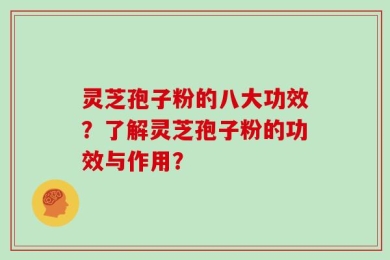 灵芝孢子粉的八大功效？了解灵芝孢子粉的功效与作用？